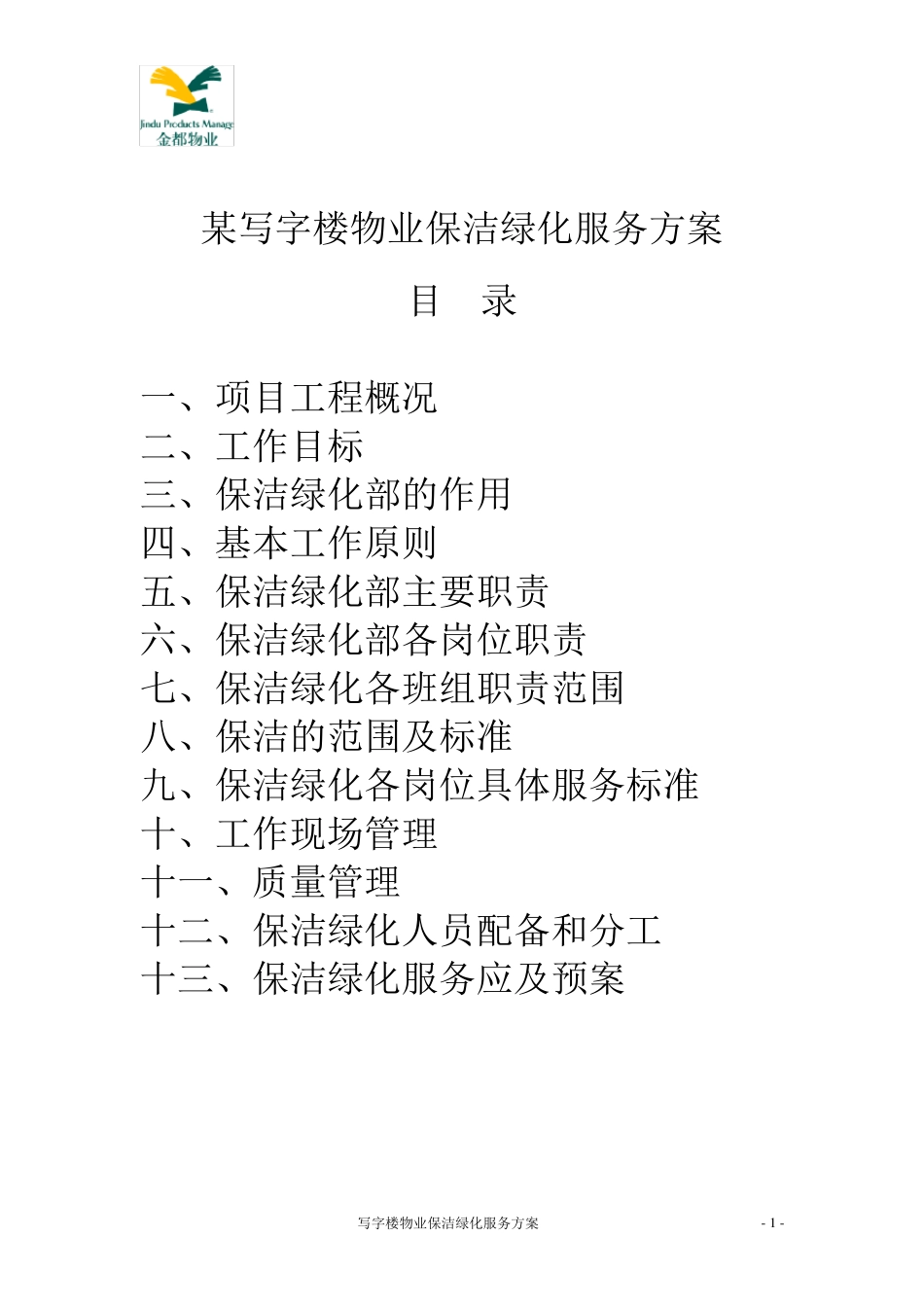 Jindu Products Manage
金都物业

某写字楼物业保洁绿化服务方案

目　录

一、项目工程概况
二、工作目标
三、保洁绿化部的作用
四、基本工作原则
五、保洁绿化部主要职责
六、保洁绿化部各岗位职责
七、保洁绿化各班组职责范围
八、保洁的范围及标准
九、保洁绿化各岗位具体服务标准
十、工作现场管理
十一、质量管理
十二、保洁绿化人员配备和分工
十三、保洁绿化服务应及预案

写字楼物业保洁绿化服务方案 - 1 -